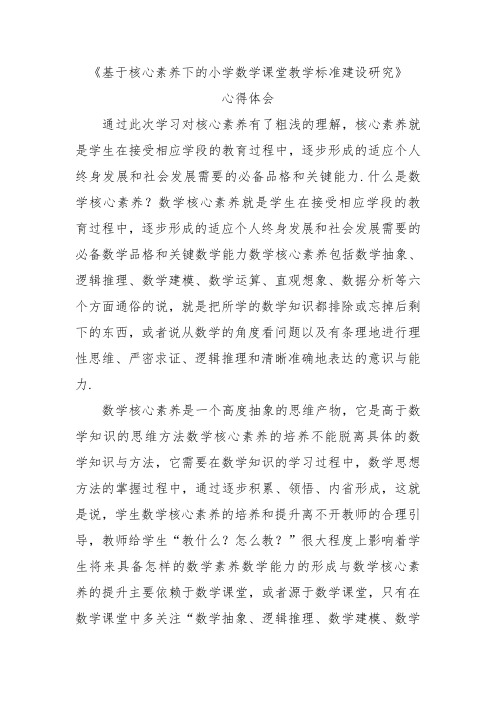 《基于核心素养下的小学数学课堂教学标准建设研究》
心得体会

通过此次学习对核心素养有了粗浅的理解，核心素养就是学生在接受相应学段的教育过程中，逐步形成的适应个人终身发展和社会发展需要的必备品格和关键能力.什么是数学核心素养？数学核心素养就是学生在接受相应学段的教育过程中，逐步形成的适应个人终身发展和社会发展需要的必备数学品格和关键数学能力数学核心素养包括数学抽象、逻辑推理、数学建模、数学运算、直观想象、数据分析等六个方面通俗的说，就是把所学的数学知识都排除或忘掉后剩下的东西，或者说从数学的角度看问题以及有条理地进行理性思维、严密求证、逻辑推理和清晰准确地表达的意识与能力.

数学核心素养是一个高度抽象的思维产物，它是高于数学知识的思维方法数学核心素养的培养不能脱离具体的数学知识与方法，它需要在数学知识的学习过程中，数学思想方法的掌握过程中，通过逐步积累、领悟、内省形成，这就是说，学生数学核心素养的培养和提升离不开教师的合理引导，教师给学生“教什么？怎么教？”很大程度上影响着学生将来具备怎样的数学素养数学能力的形成与数学核心素养的提升主要依赖于数学课堂，或者源于数学课堂，只有在数学课堂中多关注“数学抽象、逻辑推理、数学建模、数学